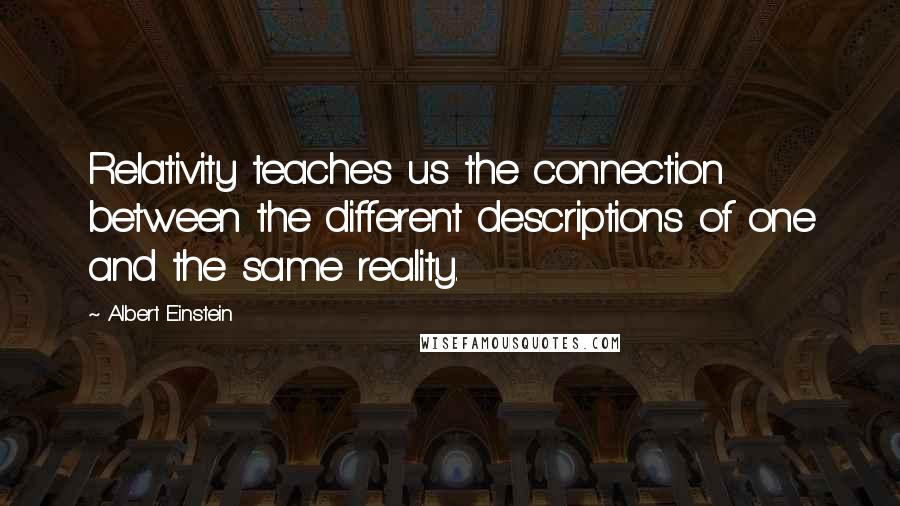 Relativity teaches us the connection between the different descriptions of one and the same reality.

~ Albert Einstein

WISEFAMOUSQUOTES.COM